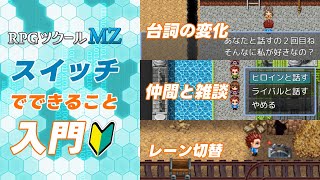 RPGツクールMZ

スイッチ

でできること

入門

台詞の変化

あなたと話すの２回目ね
そんなに私が好きなの？

仲間と雑談

ヒロインと話す
ライバルと話す
やめる

レーン切替